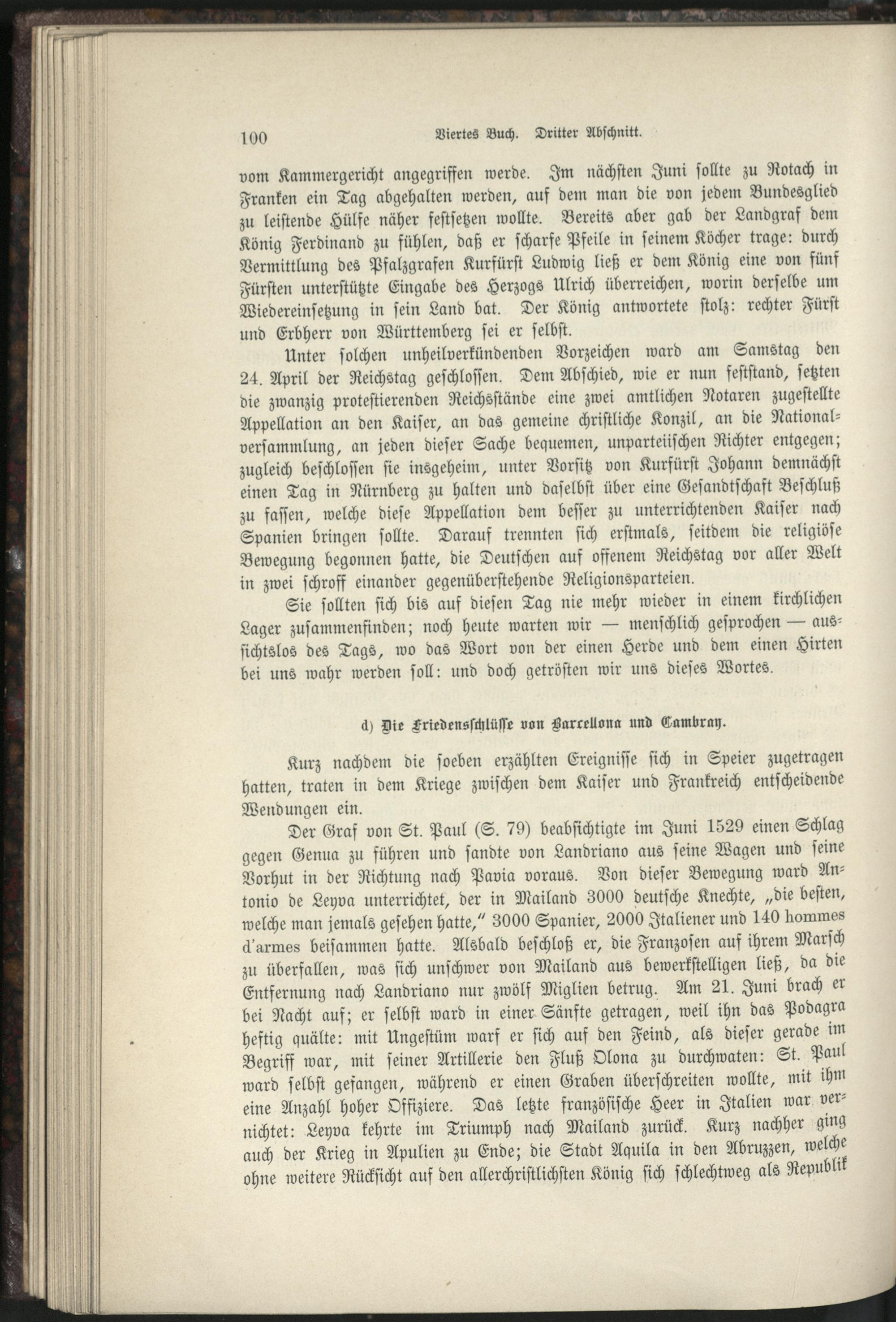 100 Viertes Buch. Dritter Abschnitt.

vom Kammergericht angegriffen werde. Im nächsten Juni sollte zu Rotach in Franken ein Tag abgehalten werden, auf dem man die von jedem Bundesglied zu leistende Hülfe näher festsetzen wollte. Bereits aber gab der Landgraf dem König Ferdinand zu fühlen, daß er scharfe Pfeile in seinem Köcher trage: durch Vermittlung des Pfalzgrafen Kurfürst Ludwig ließ er dem König eine von fünf Fürsten unterstützte Eingabe des Herzogs Ulrich überreichen, worin derselbe um Wiedereinsetzung in sein Land bat. Der König antwortete stolz: rechter Fürst und Erbherr von Württemberg sei er selbst.

Unter solchen unheilverkündenden Vorzeichen ward am Samstag den 24. April der Reichstag geschlossen. Dem Abschied, wie er nun feststand, setzten die zwanzig protestierenden Reichsstände eine zwei amtlichen Notaren zugestellte Appellation an den Kaiser, an das gemeine christliche Konzil, an die Nationalversammlung, an jeden dieser Sache bequemen, unparteiischen Richter entgegen; zugleich beschlossen sie insgeheim, unter Vorsitz von Kurfürst Johann demnächst einen Tag in Nürnberg zu halten und daselbst über eine Gesandtschaft Beschluß zu fassen, welche diese Appellation dem besser zu unterrichtenden Kaiser nach Spanien bringen sollte. Darauf trennten sich erstmals, seitdem die religiöse Bewegung begonnen hatte, die Deutschen auf offenem Reichstag vor aller Welt in zwei schroff einander gegenüberstehende Religionsparteien.

Sie sollten sich bis auf diesen Tag nie mehr wieder in einem kirchlichen Lager zusammenfinden; noch heute warten wir — menschlich gesprochen — aussichtslos des Tags, wo das Wort von der einen Herde und dem einen Hirten bei uns wahr werden soll: und doch getrösten wir uns dieses Wortes.

d) Die Friedensschlüsse von Barcellona und Cambray.

Kurz nachdem die soeben erzählten Ereignisse sich in Speier zugetragen hatten, traten in dem Kriege zwischen dem Kaiser und Frankreich entscheidende Wendungen ein.

Der Graf von St. Paul (S. 79) beabsichtigte im Juni 1529 einen Schlag gegen Genua zu führen und sandte von Landriano aus seine Wagen und seine Vorhut in der Richtung nach Pavia voraus. Von dieser Bewegung ward Antonio de Leyva unterrichtet, der in Mailand 3000 deutsche Knechte, „die besten, welche man jemals gesehen hatte," 3000 Spanier, 2000 Italiener und 140 hommes d'armes beisammen hatte. Alsbald beschloß er, die Franzosen auf ihrem Marsch zu überfallen, was sich unschwer von Mailand aus bewerkstelligen ließ, da die Entfernung nach Landriano nur zwölf Miglien betrug. Am 21. Juni brach er bei Nacht auf; er selbst ward in einer Sänfte getragen, weil ihn das Podagra heftig quälte: mit Ungestüm warf er sich auf den Feind, als dieser gerade im Begriff war, mit seiner Artillerie den Fluß Olona zu durchwaten: St. Paul ward selbst gefangen, während er einen Graben überschreiten wollte, mit ihm eine Anzahl hoher Offiziere. Das letzte französische Heer in Italien war vernichtet: Leyva kehrte im Triumph nach Mailand zurück. Kurz nachher ging auch der Krieg in Apulien zu Ende; die Stadt Aquila in den Abruzzen, welche ohne weitere Rücksicht auf den allerchristlichsten König sich schlechtweg als Republik